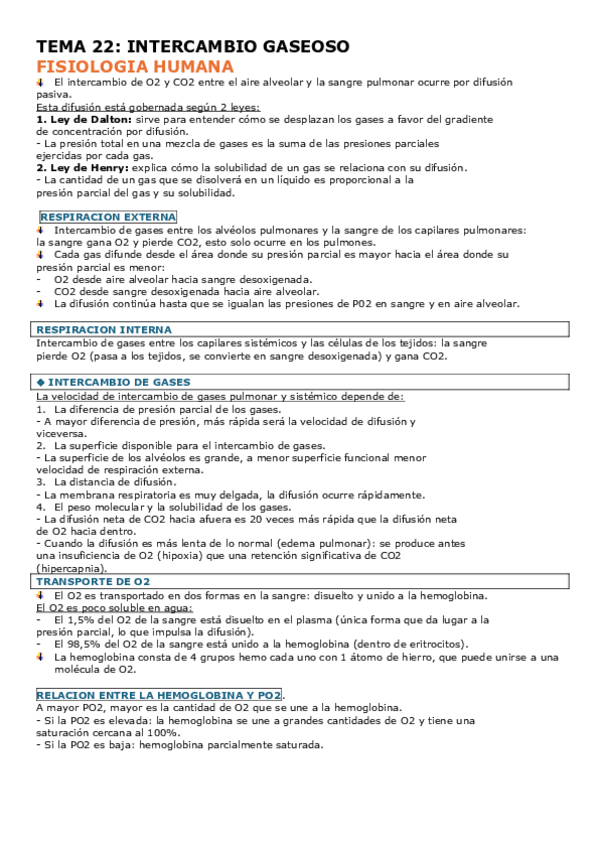 TEMA 22: INTERCAMBIO GASEOSO
FISIOLOGIA HUMANA

El intercambio de O2 y CO2 entre el aire alveolar y la sangre pulmonar ocurre por difusión pasiva.
Esta difusión está gobernada según 2 leyes:
1. Ley de Dalton: sirve para entender cómo se desplazan los gases a favor del gradiente de concentración por difusión.
- La presión total en una mezcla de gases es la suma de las presiones parciales ejercidas por cada gas.
2. Ley de Henry: explica cómo la solubilidad de un gas se relaciona con su difusión.
- La cantidad de un gas que se disolverá en un líquido es proporcional a la presión parcial del gas y su solubilidad.

RESPIRACION EXTERNA
Intercambio de gases entre los alvéolos pulmonares y la sangre de los capilares pulmonares: la sangre gana O2 y pierde CO2, esto solo ocurre en los pulmones.
Cada gas difunde desde el área donde su presión parcial es mayor hacia el área donde su presión parcial es menor:
- O2 desde aire alveolar hacia sangre desoxigenada.
- CO2 desde sangre desoxigenada hacia aire alveolar.
La difusión continúa hasta que se igualan las presiones de P02 en sangre y en aire alveolar.

RESPIRACION INTERNA
Intercambio de gases entre los capilares sistémicos y las células de los tejidos: la sangre pierde O2 (pasa a los tejidos, se convierte en sangre desoxigenada) y gana CO2.

◆ INTERCAMBIO DE GASES
La velocidad de intercambio de gases pulmonar y sistémico depende de:
1. La diferencia de presión parcial de los gases.
- A mayor diferencia de presión, más rápida será la velocidad de difusión y viceversa.
2. La superficie disponible para el intercambio de gases.
- La superficie de los alvéolos es grande, a menor superficie funcional menor velocidad de respiración externa.
3. La distancia de difusión.
- La membrana respiratoria es muy delgada, la difusión ocurre rápidamente.
4. El peso molecular y la solubilidad de los gases.
- La difusión neta de CO2 hacia afuera es 20 veces más rápida que la difusión neta de O2 hacia dentro.
- Cuando la difusión es más lenta de lo normal (edema pulmonar): se produce antes una insuficiencia de O2 (hipoxia) que una retención significativa de CO2 (hipercapnia).

TRANSPORTE DE O2
El O2 es transportado en dos formas en la sangre: disuelto y unido a la hemoglobina.
El O2 es poco soluble en agua:
- El 1,5% del O2 de la sangre está disuelto en el plasma (única forma que da lugar a la presión parcial, lo que impulsa la difusión).
- El 98,5% del O2 de la sangre está unido a la hemoglobina (dentro de eritrocitos).
La hemoglobina consta de 4 grupos hemo cada uno con 1 átomo de hierro, que puede unirse a una molécula de O2.

RELACION ENTRE LA HEMOGLOBINA Y PO2.
A mayor PO2, mayor es la cantidad de O2 que se une a la hemoglobina.
- Si la PO2 es elevada: la hemoglobina se une a grandes cantidades de O2 y tiene una saturación cercana al 100%.
- Si la PO2 es baja: hemoglobina parcialmente saturada.